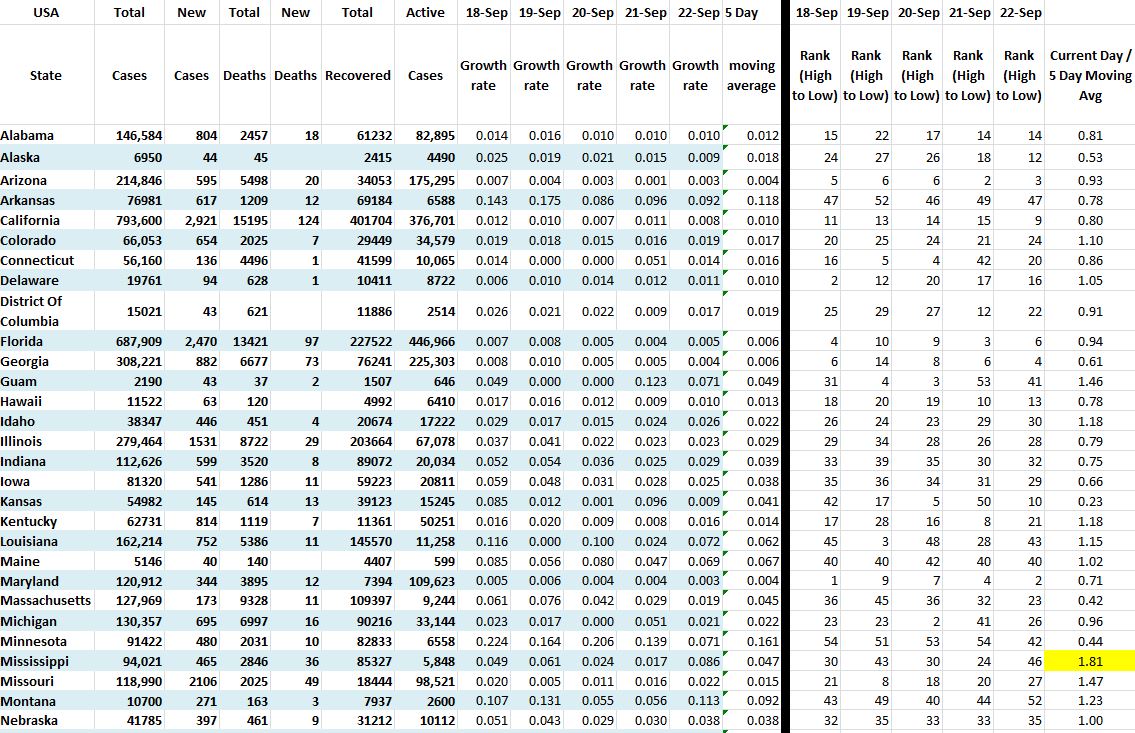 | USA | Total | New | Total | New | Total | Active | 18-Sep | 19-Sep | 20-Sep | 21-Sep | 22-Sep | 5 Day | 18-Sep | 19-Sep | 20-Sep | 21-Sep | 22-Sep | |
|---|---|---|---|---|---|---|---|---|---|---|---|---|---|---|---|---|---|---|
| State | Cases | Cases | Deaths | Deaths | Recovered | Cases | Growth rate | Growth rate | Growth rate | Growth rate | Growth rate | moving average | Rank (High to Low) | Rank (High to Low) | Rank (High to Low) | Rank (High to Low) | Rank (High to Low) | Current Day / 5 Day Moving Avg |
| Alabama | 146,584 | 804 | 2457 | 18 | 61232 | 82,895 | 0.014 | 0.016 | 0.010 | 0.010 | 0.010 | 0.012 | 15 | 22 | 17 | 14 | 14 | 0.81 |
| Alaska | 6950 | 44 | 45 | | 2415 | 4490 | 0.025 | 0.019 | 0.021 | 0.015 | 0.009 | 0.018 | 24 | 27 | 26 | 18 | 12 | 0.53 |
| Arizona | 214,846 | 595 | 5498 | 20 | 34053 | 175,295 | 0.007 | 0.004 | 0.003 | 0.001 | 0.003 | 0.004 | 5 | 6 | 6 | 2 | 3 | 0.93 |
| Arkansas | 76981 | 617 | 1209 | 12 | 69184 | 6588 | 0.143 | 0.175 | 0.086 | 0.096 | 0.092 | 0.118 | 47 | 52 | 46 | 49 | 47 | 0.78 |
| California | 793,600 | 2,921 | 15195 | 124 | 401704 | 376,701 | 0.012 | 0.010 | 0.007 | 0.011 | 0.008 | 0.010 | 11 | 13 | 14 | 15 | 9 | 0.80 |
| Colorado | 66,053 | 654 | 2025 | 7 | 29449 | 34,579 | 0.019 | 0.018 | 0.015 | 0.016 | 0.019 | 0.017 | 20 | 25 | 24 | 21 | 24 | 1.10 |
| Connecticut | 56,160 | 136 | 4496 | 1 | 41599 | 10,065 | 0.014 | 0.000 | 0.000 | 0.051 | 0.014 | 0.016 | 16 | 5 | 4 | 42 | 20 | 0.86 |
| Delaware | 19761 | 94 | 628 | 1 | 10411 | 8722 | 0.006 | 0.010 | 0.014 | 0.012 | 0.011 | 0.010 | 2 | 12 | 20 | 17 | 16 | 1.05 |
| District Of Columbia | 15021 | 43 | 621 | | 11886 | 2514 | 0.026 | 0.021 | 0.022 | 0.009 | 0.017 | 0.019 | 25 | 29 | 27 | 12 | 22 | 0.91 |
| Florida | 687,909 | 2,470 | 13421 | 97 | 227522 | 446,966 | 0.007 | 0.008 | 0.005 | 0.004 | 0.005 | 0.006 | 4 | 10 | 9 | 3 | 6 | 0.94 |
| Georgia | 308,221 | 882 | 6677 | 73 | 76241 | 225,303 | 0.008 | 0.010 | 0.005 | 0.005 | 0.004 | 0.006 | 6 | 14 | 8 | 6 | 4 | 0.61 |
| Guam | 2190 | 43 | 37 | 2 | 1507 | 646 | 0.049 | 0.000 | 0.000 | 0.123 | 0.071 | 0.049 | 31 | 4 | 3 | 53 | 41 | 1.46 |
| Hawaii | 11522 | 63 | 120 | | 4992 | 6410 | 0.017 | 0.016 | 0.012 | 0.009 | 0.010 | 0.013 | 18 | 20 | 19 | 10 | 13 | 0.78 |
| Idaho | 38347 | 446 | 451 | 4 | 20674 | 17222 | 0.029 | 0.017 | 0.015 | 0.024 | 0.026 | 0.022 | 26 | 24 | 23 | 29 | 30 | 1.18 |
| Illinois | 279,464 | 1531 | 8722 | 29 | 203664 | 67,078 | 0.037 | 0.041 | 0.022 | 0.023 | 0.023 | 0.029 | 29 | 34 | 28 | 26 | 28 | 0.79 |
| Indiana | 112,626 | 599 | 3520 | 8 | 89072 | 20,034 | 0.052 | 0.054 | 0.036 | 0.025 | 0.029 | 0.039 | 33 | 39 | 35 | 30 | 32 | 0.75 |
| Iowa | 81320 | 541 | 1286 | 11 | 59223 | 20811 | 0.059 | 0.048 | 0.031 | 0.028 | 0.025 | 0.038 | 35 | 36 | 34 | 31 | 29 | 0.66 |
| Kansas | 54982 | 145 | 614 | 13 | 39123 | 15245 | 0.085 | 0.012 | 0.001 | 0.096 | 0.009 | 0.041 | 42 | 17 | 5 | 50 | 10 | 0.23 |
| Kentucky | 62731 | 814 | 1119 | 7 | 11361 | 50251 | 0.016 | 0.020 | 0.009 | 0.008 | 0.016 | 0.014 | 17 | 28 | 16 | 8 | 21 | 1.18 |
| Louisiana | 162,214 | 752 | 5386 | 11 | 145570 | 11,258 | 0.116 | 0.000 | 0.100 | 0.024 | 0.072 | 0.062 | 45 | 3 | 48 | 28 | 43 | 1.15 |
| Maine | 5146 | 40 | 140 | | 4407 | 599 | 0.085 | 0.056 | 0.080 | 0.047 | 0.069 | 0.067 | 40 | 40 | 42 | 40 | 40 | 1.02 |
| Maryland | 120,912 | 344 | 3895 | 12 | 7394 | 109,623 | 0.005 | 0.006 | 0.004 | 0.004 | 0.003 | 0.004 | 1 | 9 | 7 | 4 | 2 | 0.71 |
| Massachusetts | 127,969 | 173 | 9328 | 11 | 109397 | 9,244 | 0.061 | 0.076 | 0.042 | 0.029 | 0.019 | 0.045 | 36 | 45 | 36 | 32 | 23 | 0.42 |
| Michigan | 130,357 | 695 | 6997 | 16 | 90216 | 33,144 | 0.023 | 0.017 | 0.000 | 0.051 | 0.021 | 0.022 | 23 | 23 | 2 | 41 | 26 | 0.96 |
| Minnesota | 91422 | 480 | 2031 | 10 | 82833 | 6558 | 0.224 | 0.164 | 0.206 | 0.139 | 0.071 | 0.161 | 54 | 51 | 53 | 54 | 42 | 0.44 |
| Mississippi | 94,021 | 465 | 2846 | 36 | 85327 | 5,848 | 0.049 | 0.061 | 0.024 | 0.017 | 0.086 | 0.047 | 30 | 43 | 30 | 24 | 46 | 1.81 |
| Missouri | 118,990 | 2106 | 2025 | 49 | 18444 | 98,521 | 0.020 | 0.005 | 0.011 | 0.016 | 0.022 | 0.015 | 21 | 8 | 18 | 20 | 27 | 1.47 |
| Montana | 10700 | 271 | 163 | 3 | 7937 | 2600 | 0.107 | 0.131 | 0.055 | 0.056 | 0.113 | 0.092 | 43 | 49 | 40 | 44 | 52 | 1.23 |
| Nebraska | 41785 | 397 | 461 | 9 | 31212 | 10112 | 0.051 | 0.043 | 0.029 | 0.030 | 0.038 | 0.038 | 32 | 35 | 33 | 33 | 35 | 1.00 |